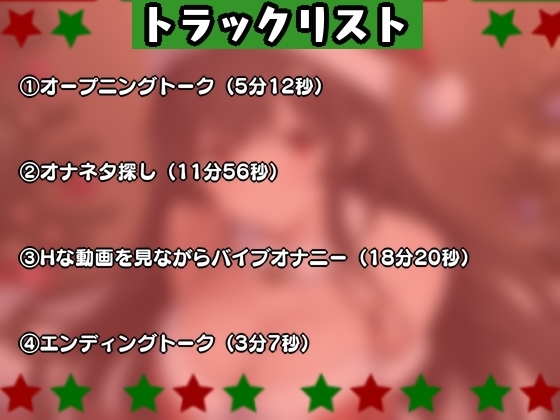 トラックリスト

①オープニングトーク（5分12秒）

②オナネタ探し（11分56秒）

③Hな動画を見ながらバイブオナニー（18分20秒）

④エンディングトーク（3分7秒）